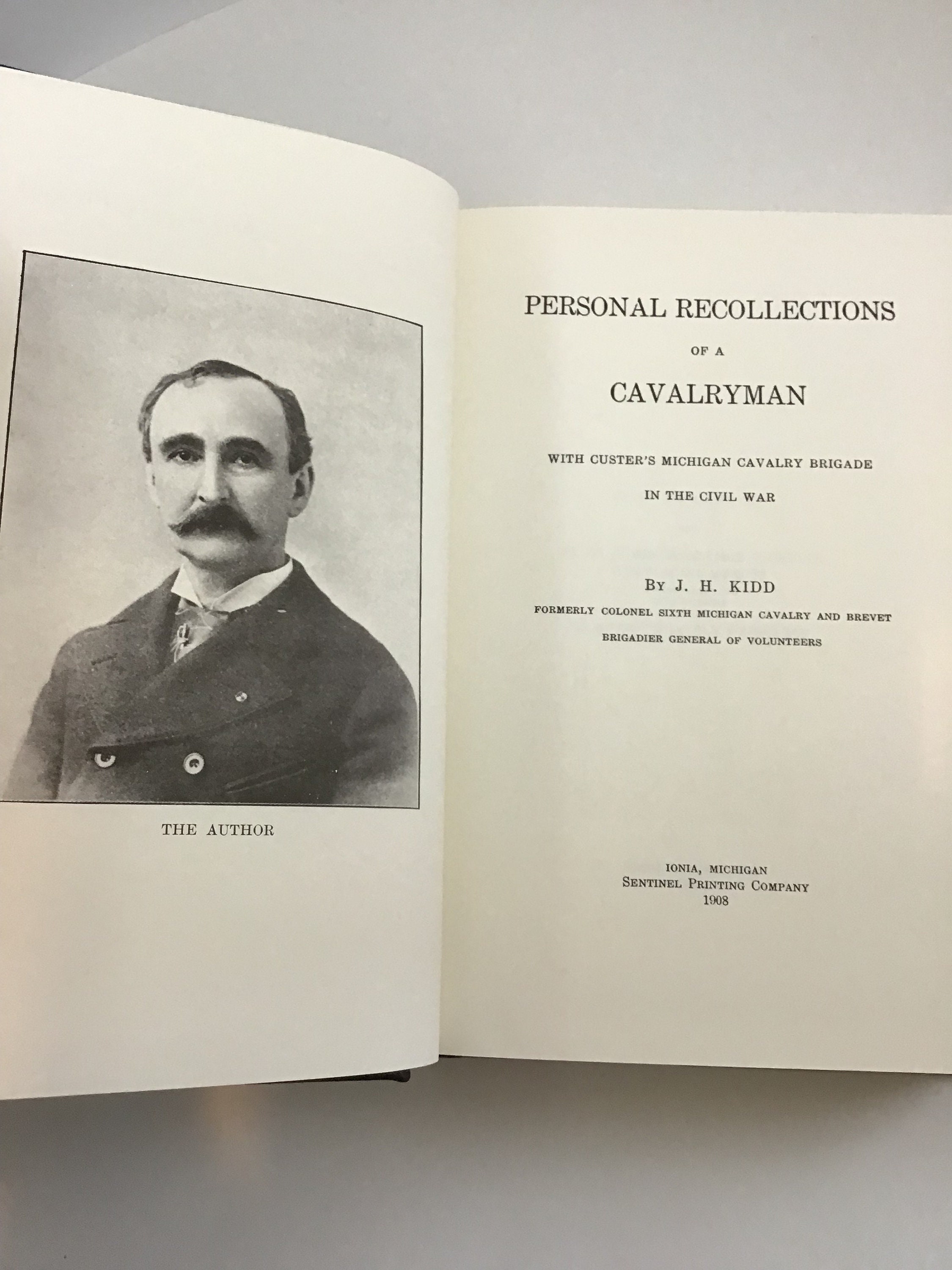 THE AUTHOR

PERSONAL RECOLLECTIONS

OF A

CAVALRYMAN

WITH CUSTER'S MICHIGAN CAVALRY BRIGADE

IN THE CIVIL WAR

BY J. H. KIDD

FORMERLY COLONEL SIXTH MICHIGAN CAVALRY AND BREVET

BRIGADIER GENERAL OF VOLUNTEERS

IONIA, MICHIGAN
SENTINEL PRINTING COMPANY
1908